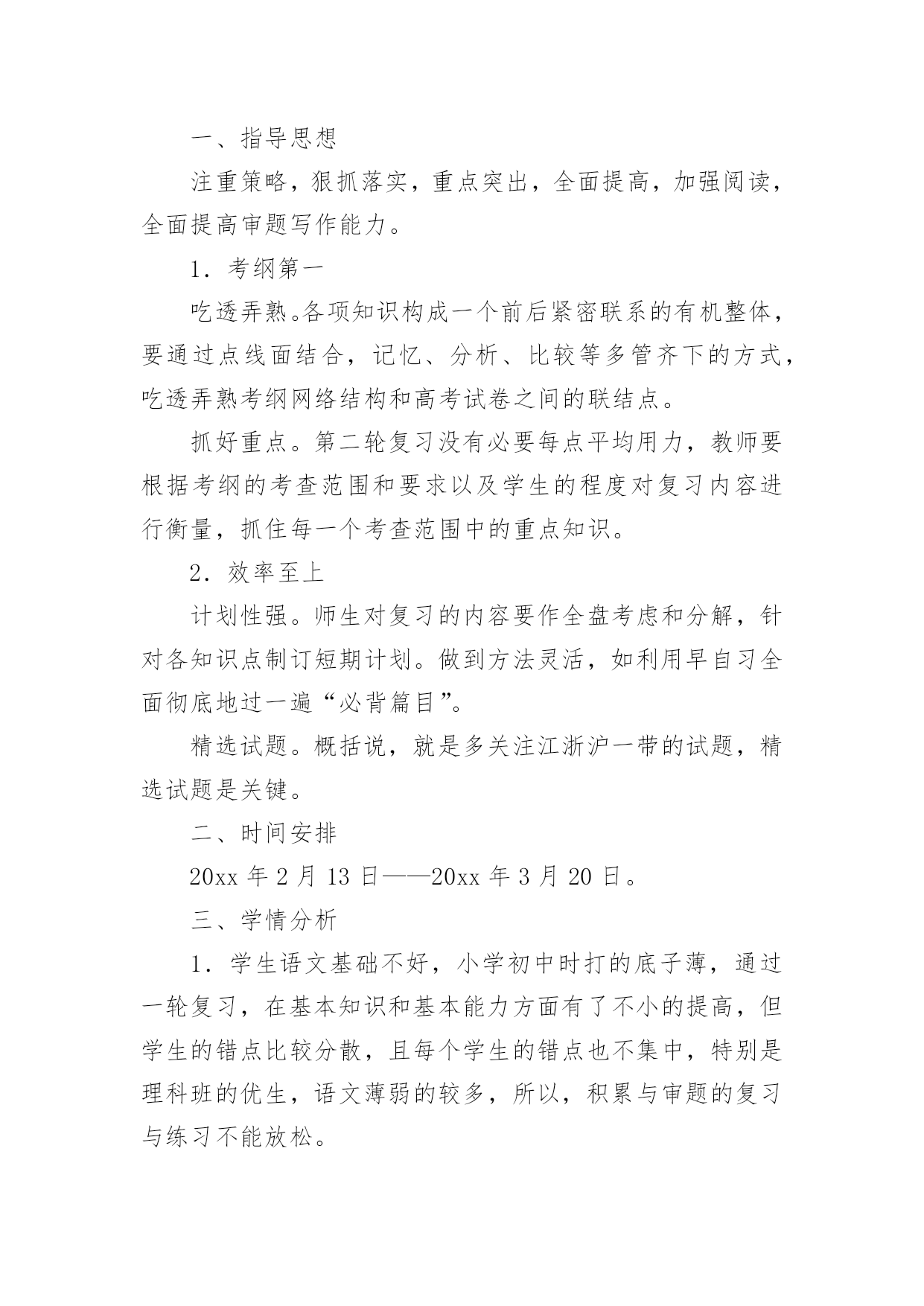 一、指导思想

注重策略，狠抓落实，重点突出，全面提高，加强阅读，全面提高审题写作能力。

1．考纲第一

吃透弄熟。各项知识构成一个前后紧密联系的有机整体，要通过点线面结合，记忆、分析、比较等多管齐下的方式，吃透弄熟考纲网络结构和高考试卷之间的联结点。

抓好重点。第二轮复习没有必要每点平均用力，教师要根据考纲的考查范围和要求以及学生的程度对复习内容进行衡量，抓住每一个考查范围中的重点知识。

2．效率至上

计划性强。师生对复习的内容要作全盘考虑和分解，针对各知识点制订短期计划。做到方法灵活，如利用早自习全面彻底地过一遍“必背篇目”。

精选试题。概括说，就是多关注江浙沪一带的试题，精选试题是关键。

二、时间安排

20xx 年 2 月 13 日——20xx 年 3 月 20 日。

三、学情分析

1．学生语文基础不好，小学初中时打的底子薄，通过一轮复习，在基本知识和基本能力方面有了不小的提高，但学生的错点比较分散，且每个学生的错点也不集中，特别是理科班的优生，语文薄弱的较多，所以，积累与审题的复习与练习不能放松。